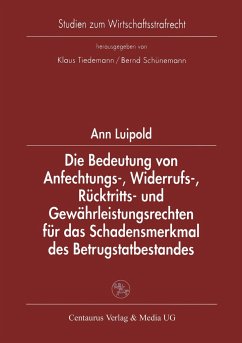 Studien zum Wirtschaftsstrafrecht

herausgegeben von

Klaus Tiedemann / Bernd Schünemann

Ann Luipold

Die Bedeutung von Anfechtungs-, Widerrufs-, Rücktritts- und Gewährleistungsrechten für das Schadensmerkmal des Betrugstatbestandes

Centaurus Verlag & Media UG